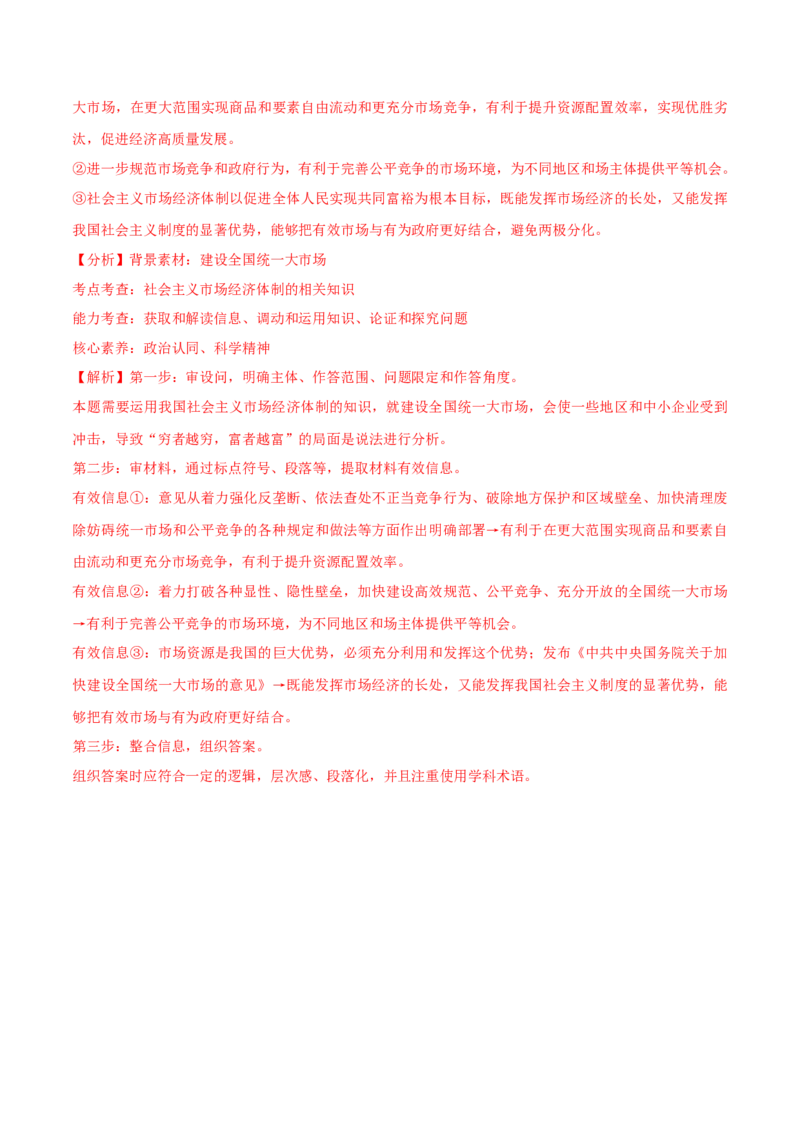 大市场，在更大范围实现商品和要素自由流动和更充分市场竞争，有利于提升资源配置效率，实现优胜劣汰，促进经济高质量发展。

②进一步规范市场竞争和政府行为，有利于完善公平竞争的市场环境，为不同地区和场主体提供平等机会。

③社会主义市场经济体制以促进全体人民实现共同富裕为根本目标，既能发挥市场经济的长处，又能发挥我国社会主义制度的显著优势，能够把有效市场与有为政府更好结合，避免两极分化。

【分析】背景素材：建设全国统一大市场

考点考查：社会主义市场经济体制的相关知识

能力考查：获取和解读信息、调动和运用知识、论证和探究问题

核心素养：政治认同、科学精神

【解析】第一步：审设问，明确主体、作答范围、问题限定和作答角度。

本题需要运用我国社会主义市场经济体制的知识，就建设全国统一大市场，会使一些地区和中小企业受到冲击，导致“穷者越穷，富者越富”的局面是说法进行分析。

第二步：审材料，通过标点符号、段落等，提取材料有效信息。

有效信息①：意见从着力强化反垄断、依法查处不正当竞争行为、破除地方保护和区域壁垒、加快清理废除妨碍统一市场和公平竞争的各种规定和做法等方面作出明确部署→有利于在更大范围实现商品和要素自由流动和更充分市场竞争，有利于提升资源配置效率。

有效信息②：着力打破各种显性、隐性壁垒，加快建设高效规范、公平竞争、充分开放的全国统一大市场→有利于完善公平竞争的市场环境，为不同地区和场主体提供平等机会。

有效信息③：市场资源是我国的巨大优势，必须充分利用和发挥这个优势；发布《中共中央国务院关于加快建设全国统一大市场的意见》→既能发挥市场经济的长处，又能发挥我国社会主义制度的显著优势，能够把有效市场与有为政府更好结合。

第三步：整合信息，组织答案。

组织答案时应符合一定的逻辑，层次感、段落化，并且注重使用学科术语。